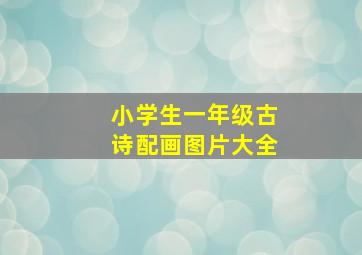 小学生一年级古诗配画图片大全